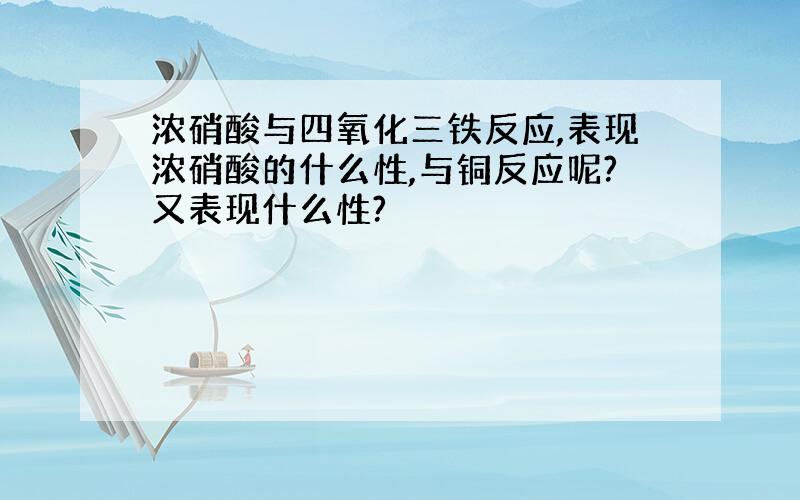 浓硝酸与四氧化三铁反应,表现浓硝酸的什么性,与铜反应呢?又表现什么性?